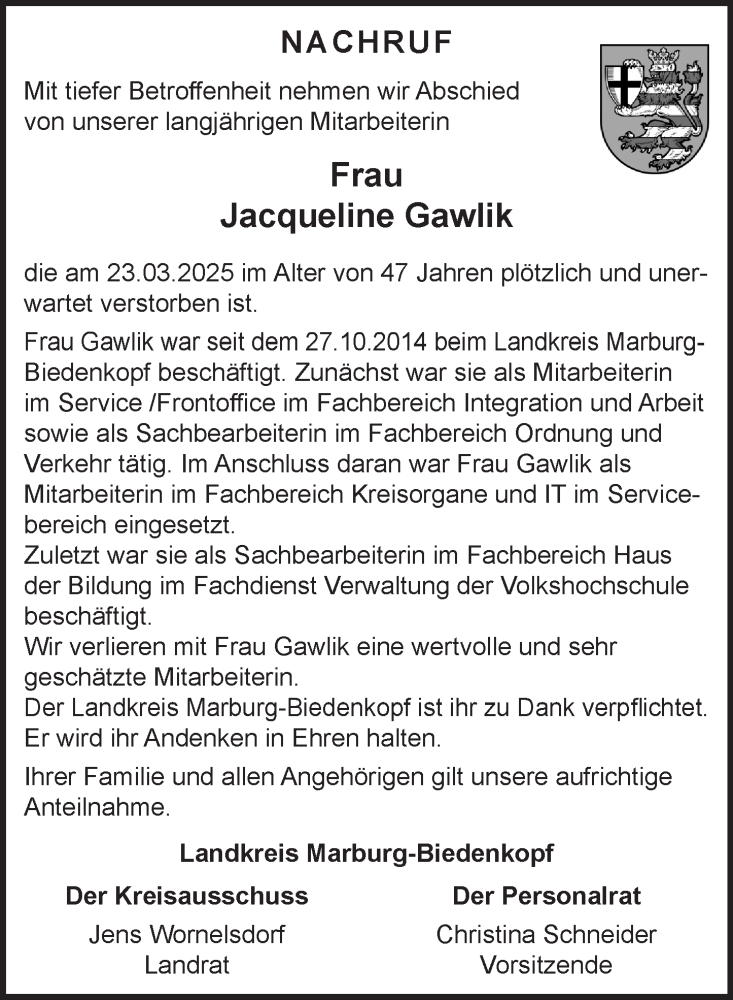 NACHRUF

Mit tiefer Betroffenheit nehmen wir Abschied von unserer langjährigen Mitarbeiterin

Frau
Jacqueline Gawlik

die am 23.03.2025 im Alter von 47 Jahren plötzlich und unerwartet verstorben ist.

Frau Gawlik war seit dem 27.10.2014 beim Landkreis Marburg-Biedenkopf beschäftigt. Zunächst war sie als Mitarbeiterin im Service /Frontoffice im Fachbereich Integration und Arbeit sowie als Sachbearbeiterin im Fachbereich Ordnung und Verkehr tätig. Im Anschluss daran war Frau Gawlik als Mitarbeiterin im Fachbereich Kreisorgane und IT im Servicebereich eingesetzt.
Zuletzt war sie als Sachbearbeiterin im Fachbereich Haus der Bildung im Fachdienst Verwaltung der Volkshochschule beschäftigt.
Wir verlieren mit Frau Gawlik eine wertvolle und sehr geschätzte Mitarbeiterin.
Der Landkreis Marburg-Biedenkopf ist ihr zu Dank verpflichtet. Er wird ihr Andenken in Ehren halten.

Ihrer Familie und allen Angehörigen gilt unsere aufrichtige Anteilnahme.

Landkreis Marburg-Biedenkopf

Der Kreisausschuss
Jens Wornelsdorf
Landrat

Der Personalrat
Christina Schneider
Vorsitzende